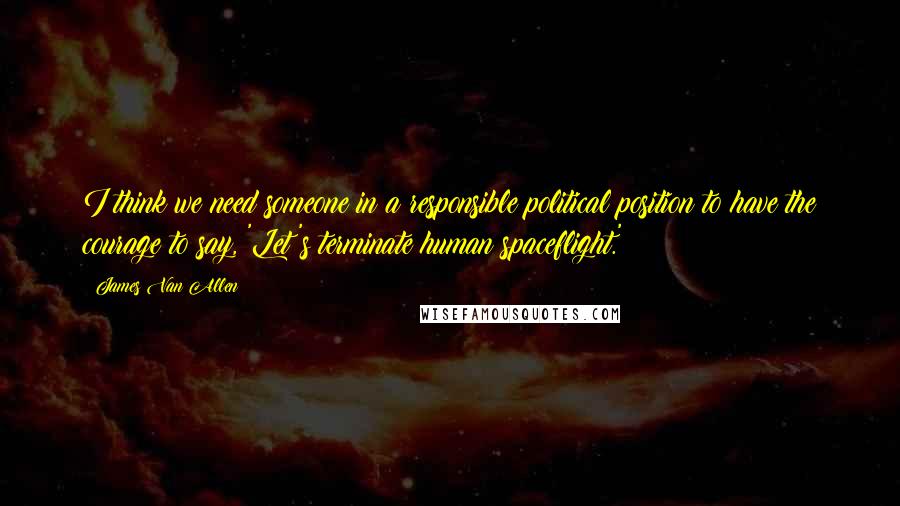 I think we need someone in a responsible political position to have the courage to say, 'Let's terminate human spaceflight.'

James Van Allen

WISEFAMOUSQUOTES.COM